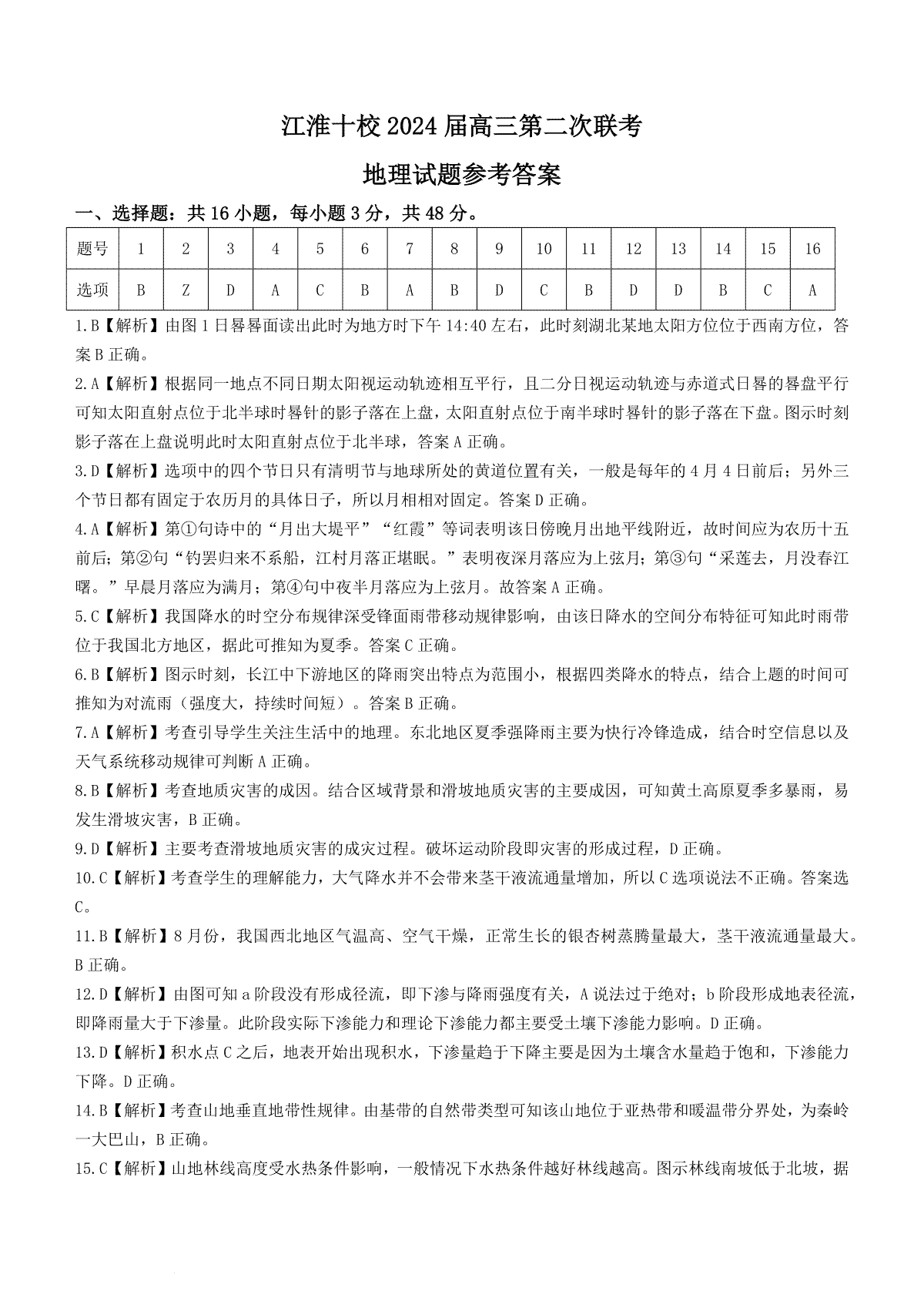 江淮十校 2024 届高三第二次联考

地理试题参考答案

一、选择题：共 16 小题，每小题 3 分，共 48 分。

| 题号 | 1 | 2 | 3 | 4 | 5 | 6 | 7 | 8 | 9 | 10 | 11 | 12 | 13 | 14 | 15 | 16 |
|---|---|---|---|---|---|---|---|---|---|---|---|---|---|---|---|---|
| 选项 | B | Z | D | A | C | B | A | B | D | C | B | D | D | B | C | A |

1.B【解析】由图 1 日晷晷面读出此时为地方时下午 14:40 左右，此时刻湖北某地太阳方位位于西南方位，答案 B 正确。

2.A【解析】根据同一地点不同日期太阳视运动轨迹相互平行，且二分日视运动轨迹与赤道式日晷的晷盘平行可知太阳直射点位于北半球时晷针的影子落在上盘，太阳直射点位于南半球时晷针的影子落在下盘。图示时刻影子落在上盘说明此时太阳直射点位于北半球，答案 A 正确。

3.D【解析】选项中的四个节日只有清明节与地球所处的黄道位置有关，一般是每年的 4 月 4 日前后；另外三个节日都有固定于农历月的具体日子，所以月相相对固定。答案 D 正确。

4.A【解析】第①句诗中的“月出大堤平”“红霞”等词表明该日傍晚月出地平线附近，故时间应为农历十五前后；第②句“钓罢归来不系船，江村月落正堪眠。”表明夜深月落应为上弦月；第③句“采莲去，月没春江曙。”早晨月落应为满月；第④句中夜半月落应为上弦月。故答案 A 正确。

5.C【解析】我国降水的时空分布规律深受锋面雨带移动规律影响，由该日降水的空间分布特征可知此时雨带位于我国北方地区，据此可推知为夏季。答案 C 正确。

6.B【解析】图示时刻，长江中下游地区的降雨突出特点为范围小，根据四类降水的特点，结合上题的时间可推知为对流雨（强度大，持续时间短）。答案 B 正确。

7.A【解析】考查引导学生关注生活中的地理。东北地区夏季强降雨主要为快行冷锋造成，结合时空信息以及天气系统移动规律可判断 A 正确。

8.B【解析】考查地质灾害的成因。结合区域背景和滑坡地质灾害的主要成因，可知黄土高原夏季多暴雨，易发生滑坡灾害，B 正确。

9.D【解析】主要考查滑坡地质灾害的成灾过程。破坏运动阶段即灾害的形成过程，D 正确。

10.C【解析】考查学生的理解能力，大气降水并不会带来茎干液流通量增加，所以 C 选项说法不正确。答案选 C。

11.B【解析】8 月份，我国西北地区气温高、空气干燥，正常生长的银杏树蒸腾量最大，茎干液流通量最大。B 正确。

12.D【解析】由图可知 a 阶段没有形成径流，即下渗与降雨强度有关，A 说法过于绝对；b 阶段形成地表径流，即降雨量大于下渗量。此阶段实际下渗能力和理论下渗能力都主要受土壤下渗能力影响。D 正确。

13.D【解析】积水点 C 之后，地表开始出现积水，下渗量趋于下降主要是因为土壤含水量趋于饱和，下渗能力下降。D 正确。

14.B【解析】考查山地垂直地带性规律。由基带的自然带类型可知该山地位于亚热带和暖温带分界处，为秦岭一大巴山，B 正确。

15.C【解析】山地林线高度受水热条件影响，一般情况下水热条件越好林线越高。图示林线南坡低于北坡，据